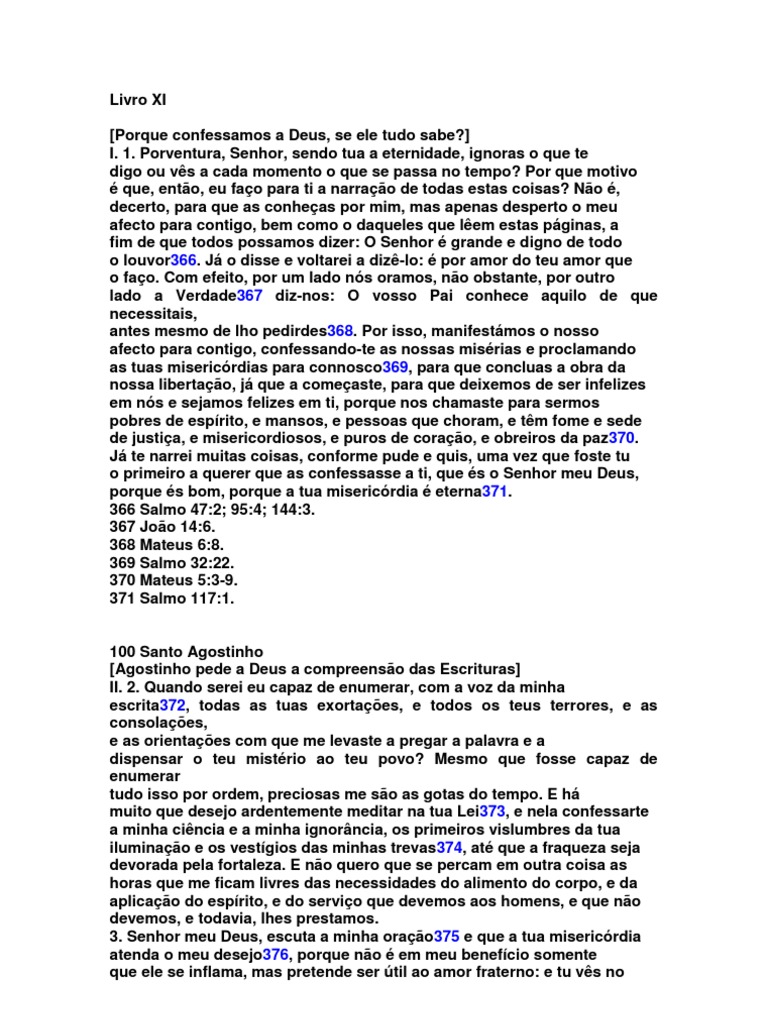 Livro XI

[Porque confessamos a Deus, se ele tudo sabe?]
I. 1. Porventura, Senhor, sendo tua a eternidade, ignoras o que te digo ou vês a cada momento o que se passa no tempo? Por que motivo é que, então, eu faço para ti a narração de todas estas coisas? Não é, decerto, para que as conheças por mim, mas apenas desperto o meu afecto para contigo, bem como o daqueles que lêem estas páginas, a fim de que todos possamos dizer: O Senhor é grande e digno de todo o louvor366. Já o disse e voltarei a dizê-lo: é por amor do teu amor que o faço. Com efeito, por um lado nós oramos, não obstante, por outro lado a Verdade367 diz-nos: O vosso Pai conhece aquilo de que necessitais,
antes mesmo de lho pedirdes368. Por isso, manifestámos o nosso afecto para contigo, confessando-te as nossas misérias e proclamando as tuas misericórdias para connosco369, para que concluas a obra da nossa libertação, já que a começaste, para que deixemos de ser infelizes em nós e sejamos felizes em ti, porque nos chamaste para sermos pobres de espírito, e mansos, e pessoas que choram, e têm fome e sede de justiça, e misericordiosos, e puros de coração, e obreiros da paz370. Já te narrei muitas coisas, conforme pude e quis, uma vez que foste tu o primeiro a querer que as confessasse a ti, que és o Senhor meu Deus, porque és bom, porque a tua misericórdia é eterna371.
366 Salmo 47:2; 95:4; 144:3.
367 João 14:6.
368 Mateus 6:8.
369 Salmo 32:22.
370 Mateus 5:3-9.
371 Salmo 117:1.

100 Santo Agostinho
[Agostinho pede a Deus a compreensão das Escrituras]
II. 2. Quando serei eu capaz de enumerar, com a voz da minha escrita372, todas as tuas exortações, e todos os teus terrores, e as consolações,
e as orientações com que me levaste a pregar a palavra e a dispensar o teu mistério ao teu povo? Mesmo que fosse capaz de enumerar
tudo isso por ordem, preciosas me são as gotas do tempo. E há muito que desejo ardentemente meditar na tua Lei373, e nela confessarte a minha ciência e a minha ignorância, os primeiros vislumbres da tua iluminação e os vestígios das minhas trevas374, até que a fraqueza seja devorada pela fortaleza. E não quero que se percam em outra coisa as horas que me ficam livres das necessidades do alimento do corpo, e da aplicação do espírito, e do serviço que devemos aos homens, e que não devemos, e todavia, lhes prestamos.
3. Senhor meu Deus, escuta a minha oração375 e que a tua misericórdia atenda o meu desejo376, porque não é em meu benefício somente que ele se inflama, mas pretende ser útil ao amor fraterno: e tu vês no